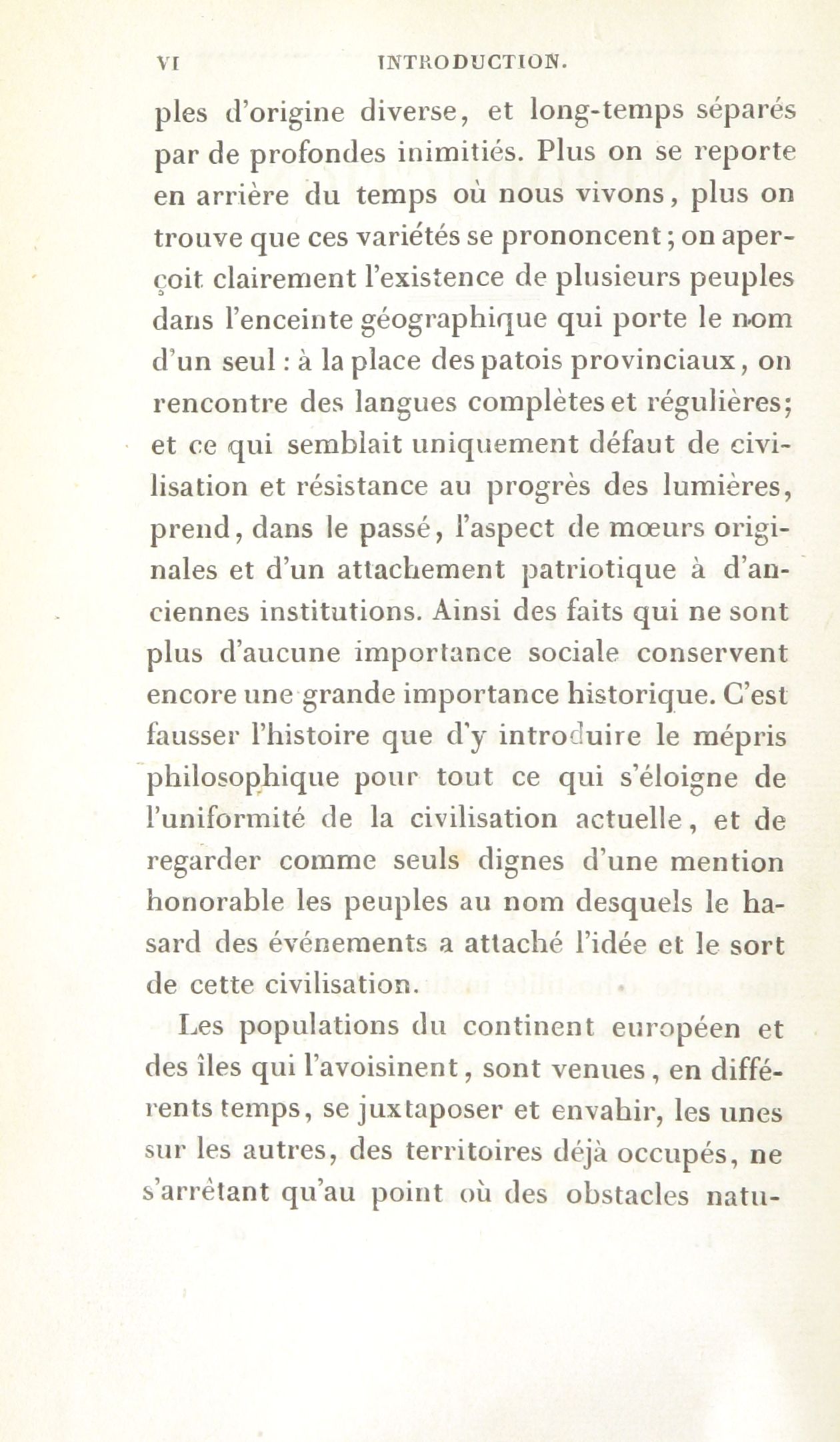 VI INTRODUCTION.

ples d'origine diverse, et long-temps séparés par de profondes inimitiés. Plus on se reporte en arrière du temps où nous vivons, plus on trouve que ces variétés se prononcent; on aperçoit clairement l'existence de plusieurs peuples dans l'enceinte géographique qui porte le nom d'un seul : à la place des patois provinciaux, on rencontre des langues complètes et régulières; et ce qui semblait uniquement défaut de civilisation et résistance au progrès des lumières, prend, dans le passé, l'aspect de mœurs originales et d'un attachement patriotique à d'anciennes institutions. Ainsi des faits qui ne sont plus d'aucune importance sociale conservent encore une grande importance historique. C'est fausser l'histoire que d'y introduire le mépris philosophique pour tout ce qui s'éloigne de l'uniformité de la civilisation actuelle, et de regarder comme seuls dignes d'une mention honorable les peuples au nom desquels le hasard des événements a attaché l'idée et le sort de cette civilisation.

Les populations du continent européen et des îles qui l'avoisinent, sont venues, en différents temps, se juxtaposer et envahir, les unes sur les autres, des territoires déjà occupés, ne s'arrêtant qu'au point où des obstacles natu-